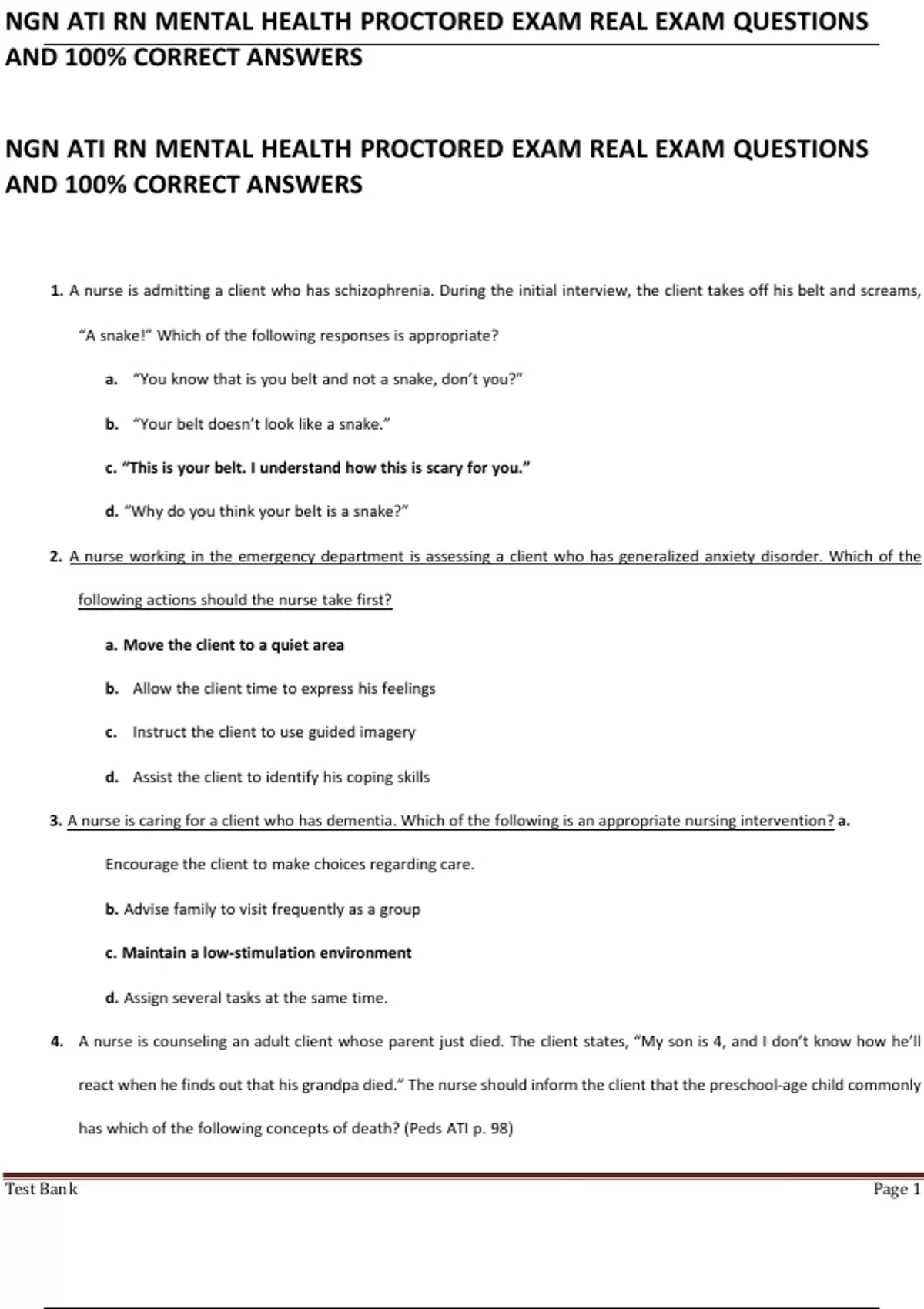 NGN ATI RN MENTAL HEALTH PROCTORED EXAM REAL EXAM QUESTIONS AND 100% CORRECT ANSWERS

NGN ATI RN MENTAL HEALTH PROCTORED EXAM REAL EXAM QUESTIONS AND 100% CORRECT ANSWERS

1. A nurse is admitting a client who has schizophrenia. During the initial interview, the client takes off his belt and screams, "A snake!" Which of the following responses is appropriate?

a. "You know that is you belt and not a snake, don't you?"

b. "Your belt doesn't look like a snake."

c. "This is your belt. I understand how this is scary for you."

d. "Why do you think your belt is a snake?"

2. A nurse working in the emergency department is assessing a client who has generalized anxiety disorder. Which of the following actions should the nurse take first?

a. Move the client to a quiet area

b. Allow the client time to express his feelings

c. Instruct the client to use guided imagery

d. Assist the client to identify his coping skills

3. A nurse is caring for a client who has dementia. Which of the following is an appropriate nursing intervention? a.

Encourage the client to make choices regarding care.

b. Advise family to visit frequently as a group

c. Maintain a low-stimulation environment

d. Assign several tasks at the same time.

4. A nurse is counseling an adult client whose parent just died. The client states, "My son is 4, and I don't know how he'll react when he finds out that his grandpa died." The nurse should inform the client that the preschool-age child commonly has which of the following concepts of death? (Peds ATI p. 98)

Test Bank

Page 1